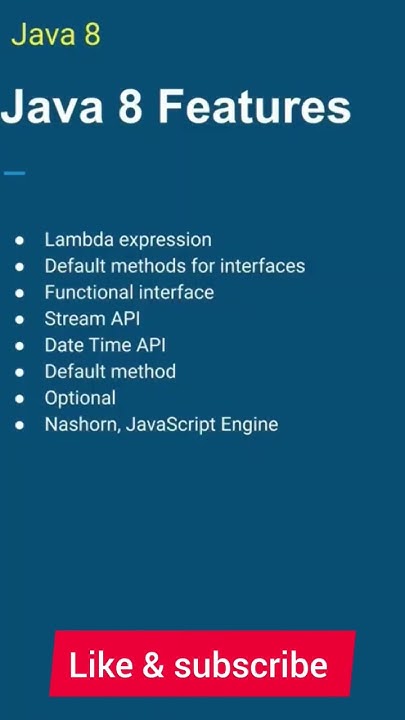 Java 8

Java 8 Features

• Lambda expression
• Default methods for interfaces
• Functional interface
• Stream API
• Date Time API
• Default method
• Optional
• Nashorn, JavaScript Engine

Like & subscribe